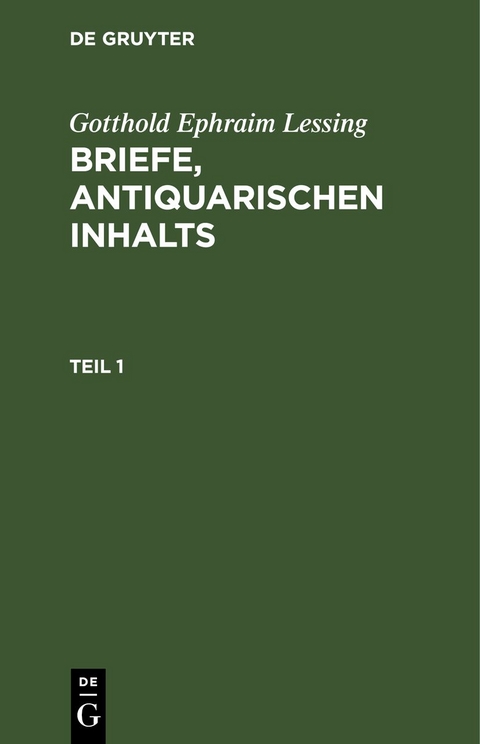 DE GRUYTER

Gotthold Ephraim Lessing

BRIEFE, ANTIQUARISCHEN INHALTS

TEIL 1

DE
G